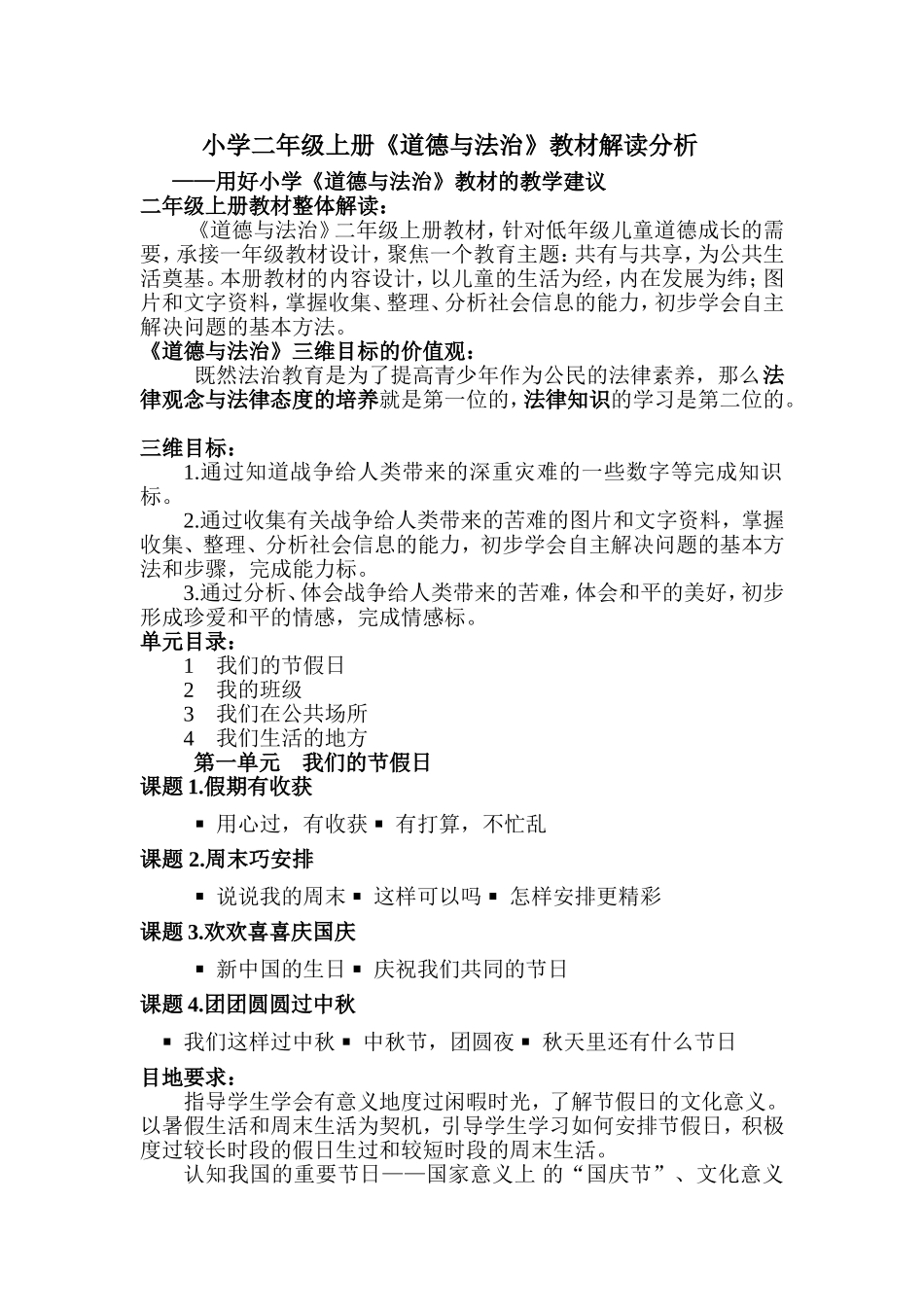 小学二年级上册《道德与法治》教材解读分析

——用好小学《道德与法治》教材的教学建议

二年级上册教材整体解读：

《道德与法治》二年级上册教材，针对低年级儿童道德成长的需要，承接一年级教材设计，聚焦一个教育主题：共有与共享，为公共生活奠基。本册教材的内容设计，以儿童的生活为经，内在发展为纬；图片和文字资料，掌握收集、整理、分析社会信息的能力，初步学会自主解决问题的基本方法。

《道德与法治》三维目标的价值观：

既然法治教育是为了提高青少年作为公民的法律素养，那么法律观念与法律态度的培养就是第一位的，法律知识的学习是第二位的。

三维目标：

1.通过知道战争给人类带来的深重灾难的一些数字等完成知识标。

2.通过收集有关战争给人类带来的苦难的图片和文字资料，掌握收集、整理、分析社会信息的能力，初步学会自主解决问题的基本方法和步骤，完成能力标。

3.通过分析、体会战争给人类带来的苦难，体会和平的美好，初步形成珍爱和平的情感，完成情感标。

单元目录：

1　我们的节假日
2　我的班级
3　我们在公共场所
4　我们生活的地方

第一单元　我们的节假日

课题 1.假期有收获

▪ 用心过，有收获 ▪ 有打算，不忙乱

课题 2.周末巧安排

▪ 说说我的周末 ▪ 这样可以吗 ▪ 怎样安排更精彩

课题 3.欢欢喜喜庆国庆

▪ 新中国的生日 ▪ 庆祝我们共同的节日

课题 4.团团圆圆过中秋

▪ 我们这样过中秋 ▪ 中秋节，团圆夜 ▪ 秋天里还有什么节日

目地要求：

指导学生学会有意义地度过闲暇时光，了解节假日的文化意义。以暑假生活和周末生活为契机，引导学生学习如何安排节假日，积极度过较长时段的假日生过和较短时段的周末生活。

认知我国的重要节日——国家意义上 的“国庆节”、文化意义